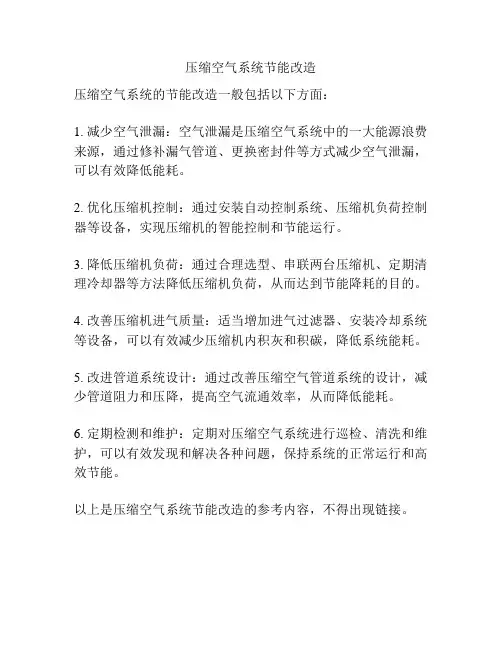 压缩空气系统节能改造

压缩空气系统的节能改造一般包括以下方面：

1. 减少空气泄漏：空气泄漏是压缩空气系统中的一大能源浪费来源，通过修补漏气管道、更换密封件等方式减少空气泄漏，可以有效降低能耗。

2. 优化压缩机控制：通过安装自动控制系统、压缩机负荷控制器等设备，实现压缩机的智能控制和节能运行。

3. 降低压缩机负荷：通过合理选型、串联两台压缩机、定期清理冷却器等方法降低压缩机负荷，从而达到节能降耗的目的。

4. 改善压缩机进气质量：适当增加进气过滤器、安装冷却系统等设备，可以有效减少压缩机内积灰和积碳，降低系统能耗。

5. 改进管道系统设计：通过改善压缩空气管道系统的设计，减少管道阻力和压降，提高空气流通效率，从而降低能耗。

6. 定期检测和维护：定期对压缩空气系统进行巡检、清洗和维护，可以有效发现和解决各种问题，保持系统的正常运行和高效节能。

以上是压缩空气系统节能改造的参考内容，不得出现链接。